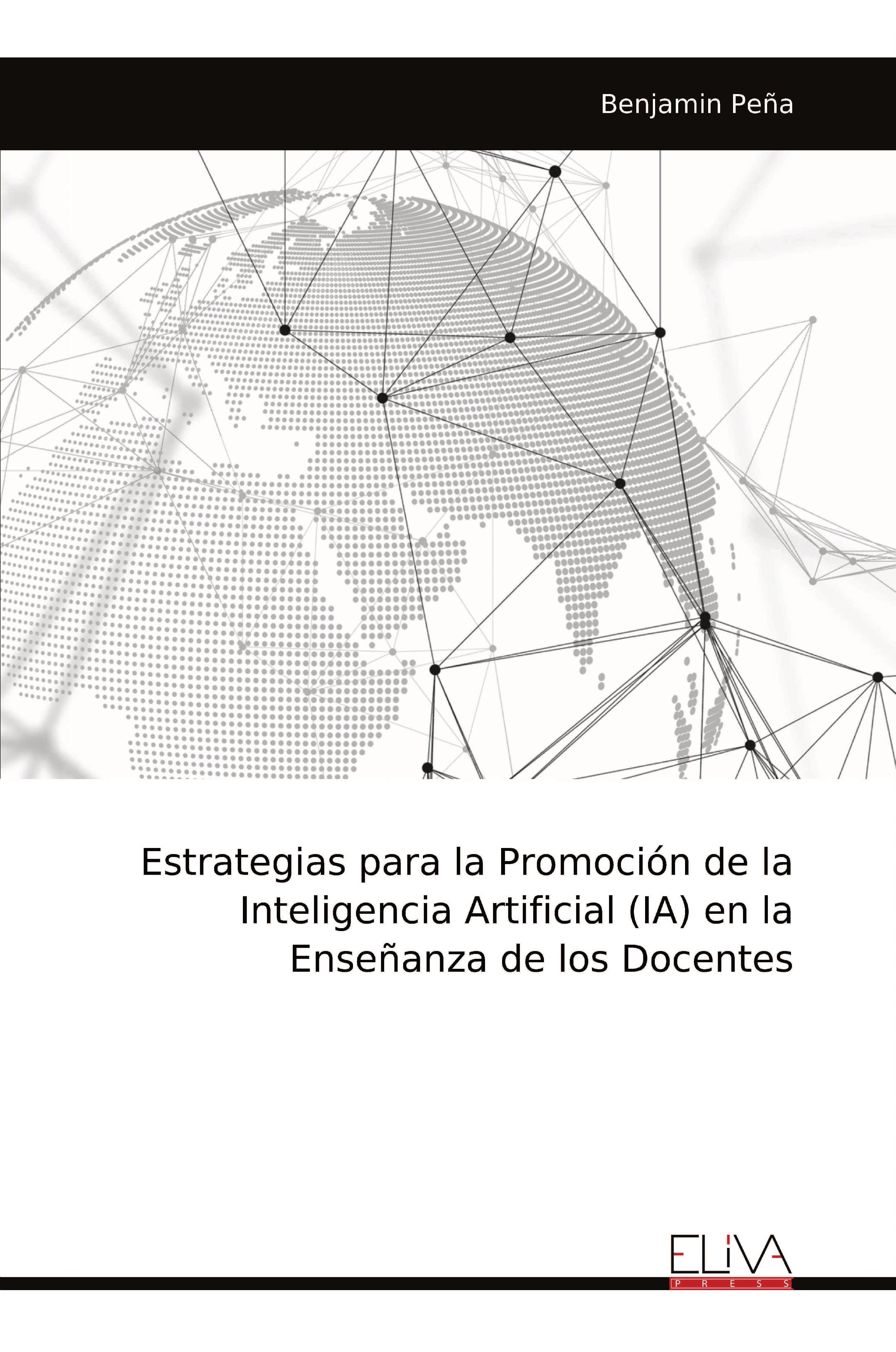 Benjamin Peña

Estrategias para la Promoción de la Inteligencia Artificial (IA) en la Enseñanza de los Docentes

ELIVA
PRESS